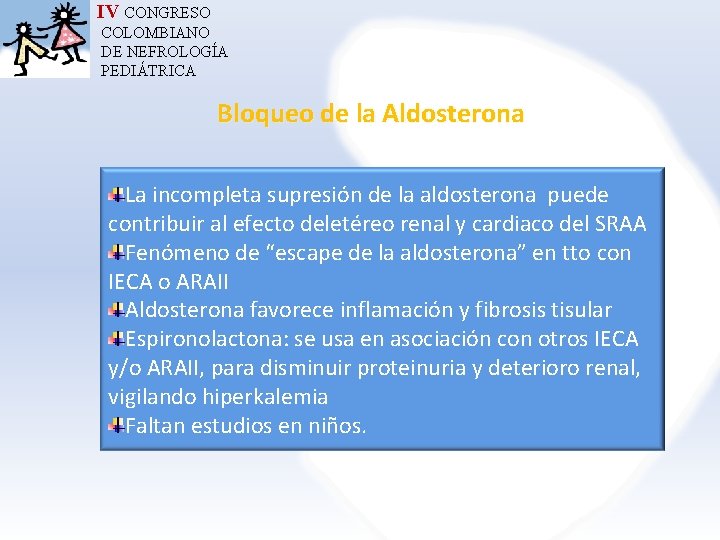 IV CONGRESO COLOMBIANO DE NEFROLOGÍA PEDIÁTRICA

Bloqueo de la Aldosterona

La incompleta supresión de la aldosterona puede contribuir al efecto deletéreo renal y cardiaco del SRAA
Fenómeno de “escape de la aldosterona” en tto con IECA o ARAII
Aldosterona favorece inflamación y fibrosis tisular
Espironolactona: se usa en asociación con otros IECA y/o ARAII, para disminuir proteinuria y deterioro renal, vigilando hiperkalemia
Faltan estudios en niños.